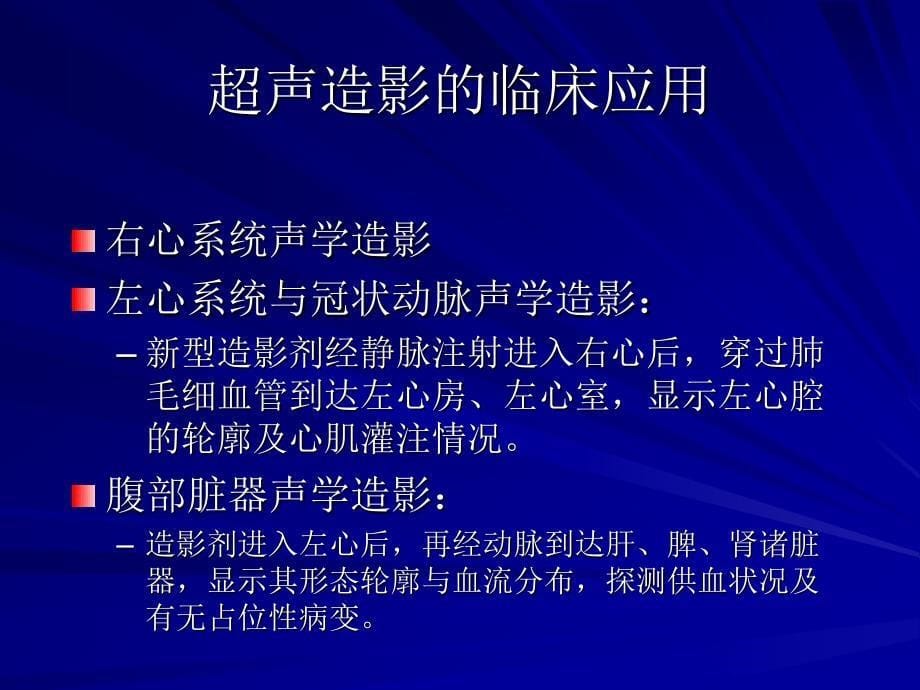 超声造影的临床应用

右心系统声学造影

左心系统与冠状动脉声学造影：

– 新型造影剂经静脉注射进入右心后，穿过肺毛细血管到达左心房、左心室，显示左心腔的轮廓及心肌灌注情况。

腹部脏器声学造影：

– 造影剂进入左心后，再经动脉到达肝、脾、肾诸脏器，显示其形态轮廓与血流分布，探测供血状况及有无占位性病变。